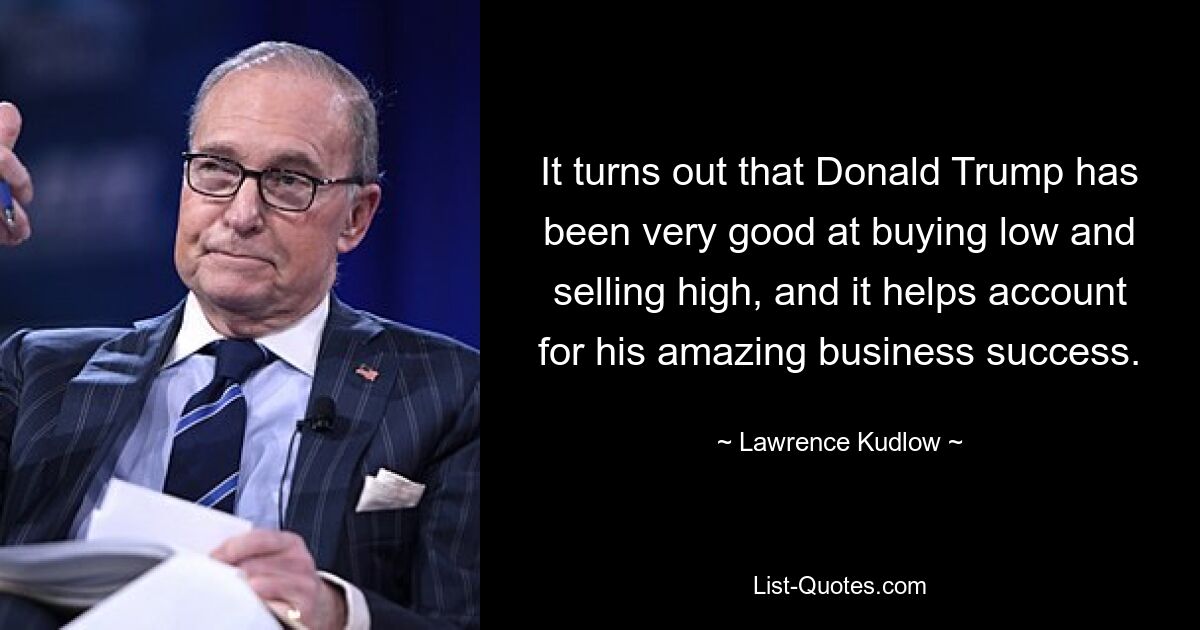 It turns out that Donald Trump has been very good at buying low and selling high, and it helps account for his amazing business success.

~ Lawrence Kudlow ~

List-Quotes.com